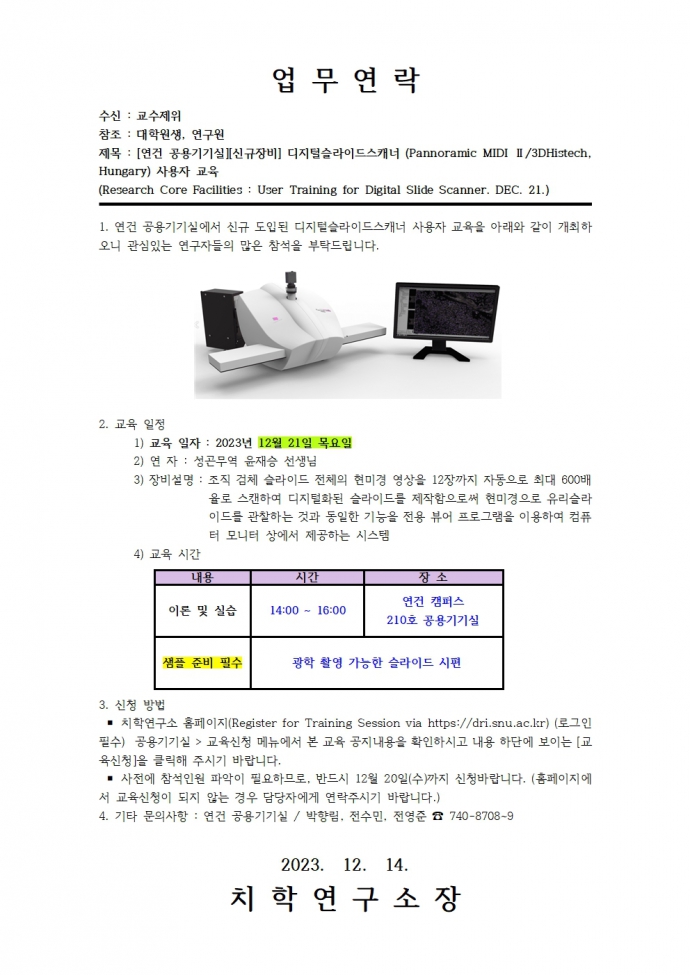 업 무 연 락

수신 : 교수제위
참조 : 대학원생, 연구원
제목 : [연건 공용기기실][신규장비] 디지털슬라이드스캐너 (Pannoramic MIDI Ⅱ/3DHistech, Hungary) 사용자 교육
(Research Core Facilities : User Training for Digital Slide Scanner. DEC. 21.)

1. 연건 공용기기실에서 신규 도입된 디지털슬라이드스캐너 사용자 교육을 아래와 같이 개최하오니 관심있는 연구자들의 많은 참석을 부탁드립니다.

2. 교육 일정
1) 교육 일자 : 2023년 12월 21일 목요일
2) 연 자 : 성곤무역 윤재승 선생님
3) 장비설명 : 조직 검체 슬라이드 전체의 현미경 영상을 12장까지 자동으로 최대 600배율로 스캔하여 디지털화된 슬라이드를 제작함으로써 현미경으로 유리슬라이드를 관찰하는 것과 동일한 기능을 전용 뷰어 프로그램을 이용하여 컴퓨터 모니터 상에서 제공하는 시스템
4) 교육 시간

| 내용 | 시간 | 장 소 |
|---|---|---|
| 이론 및 실습 | 14:00 ~ 16:00 | 연건 캠퍼스 210호 공용기기실 |
| 샘플 준비 필수 | 광학 촬영 가능한 슬라이드 시편 | |

3. 신청 방법
▪ 치학연구소 홈페이지(Register for Training Session via https://dri.snu.ac.kr) (로그인 필수) 공용기기실 > 교육신청 메뉴에서 본 교육 공지내용을 확인하시고 내용 하단에 보이는 [교육신청]을 클릭해 주시기 바랍니다.
▪ 사전에 참석인원 파악이 필요하므로, 반드시 12월 20일(수)까지 신청바랍니다. (홈페이지에서 교육신청이 되지 않는 경우 담당자에게 연락주시기 바랍니다.)
4. 기타 문의사항 : 연건 공용기기실 / 박향림, 전수민, 전영준 ☎ 740-8708~9

2023. 12. 14.
치 학 연 구 소 장